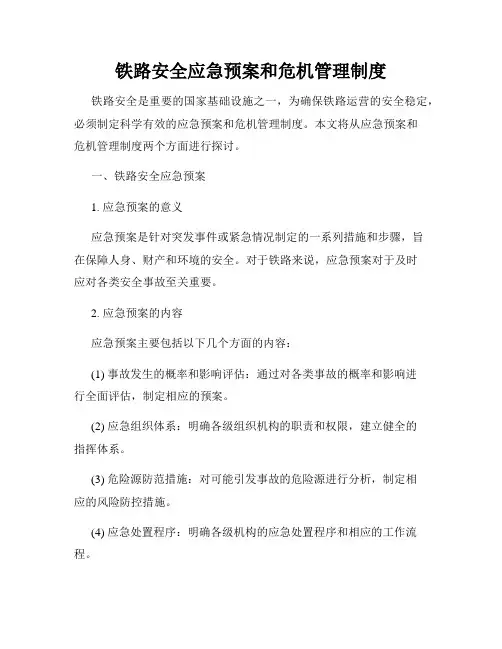 铁路安全应急预案和危机管理制度

铁路安全是重要的国家基础设施之一，为确保铁路运营的安全稳定，必须制定科学有效的应急预案和危机管理制度。本文将从应急预案和危机管理制度两个方面进行探讨。

一、铁路安全应急预案

1. 应急预案的意义

应急预案是针对突发事件或紧急情况制定的一系列措施和步骤，旨在保障人身、财产和环境的安全。对于铁路来说，应急预案对于及时应对各类安全事故至关重要。

2. 应急预案的内容

应急预案主要包括以下几个方面的内容：

(1) 事故发生的概率和影响评估：通过对各类事故的概率和影响进行全面评估，制定相应的预案。

(2) 应急组织体系：明确各级组织机构的职责和权限，建立健全的指挥体系。

(3) 危险源防范措施：对可能引发事故的危险源进行分析，制定相应的风险防控措施。

(4) 应急处置程序：明确各级机构的应急处置程序和相应的工作流程。